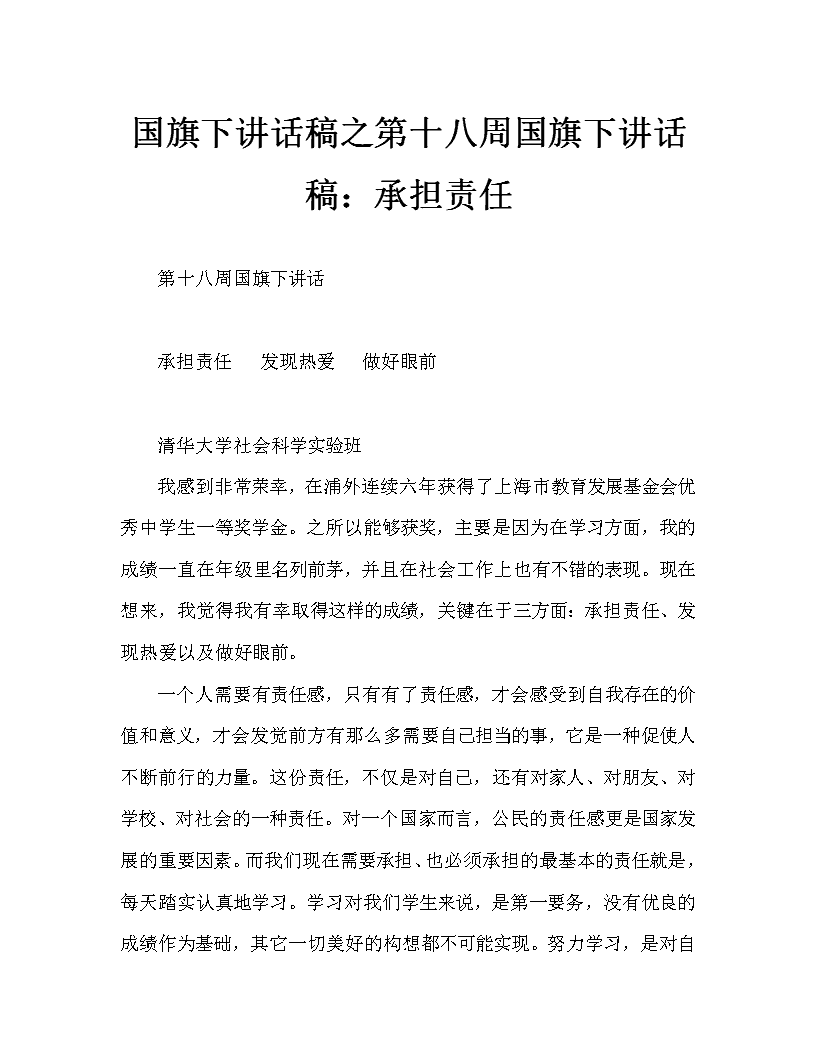 国旗下讲话稿之第十八周国旗下讲话稿：承担责任

第十八周国旗下讲话

承担责任　发现热爱　做好眼前

清华大学社会科学实验班

我感到非常荣幸，在浦外连续六年获得了上海市教育发展基金会优秀中学生一等奖学金。之所以能够获奖，主要是因为在学习方面，我的成绩一直在年级里名列前茅，并且在社会工作上也有不错的表现。现在想来，我觉得我有幸取得这样的成绩，关键在于三方面：承担责任、发现热爱以及做好眼前。

一个人需要有责任感，只有有了责任感，才会感受到自我存在的价值和意义，才会发觉前方有那么多需要自己担当的事，它是一种促使人不断前行的力量。这份责任，不仅是对自己，还有对家人、对朋友、对学校、对社会的一种责任。对一个国家而言，公民的责任感更是国家发展的重要因素。而我们现在需要承担、也必须承担的最基本的责任就是，每天踏实认真地学习。学习对我们学生来说，是第一要务，没有优良的成绩作为基础，其它一切美好的构想都不可能实现。努力学习，是对自